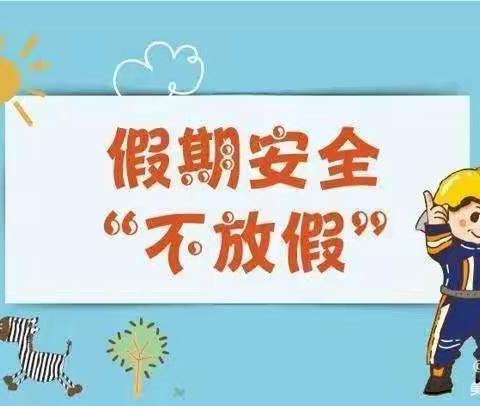 假期安全
“不放假”